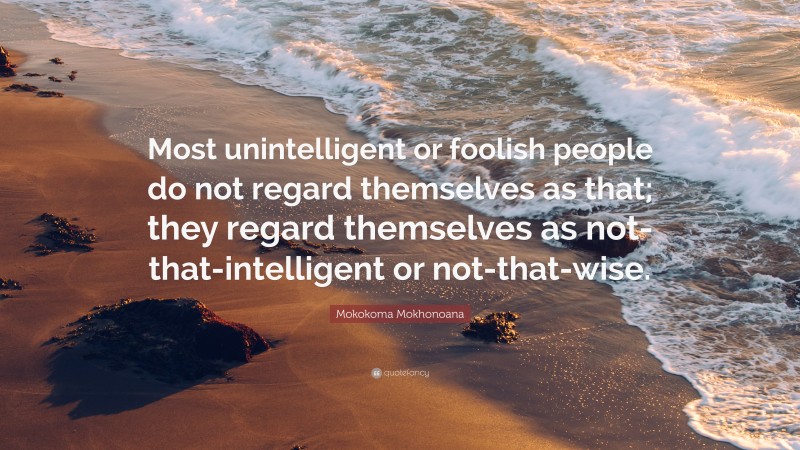 Most unintelligent or foolish people do not regard themselves as that; they regard themselves as not-that-intelligent or not-that-wise.

Mokokoma Mokhonoana

quotefancy